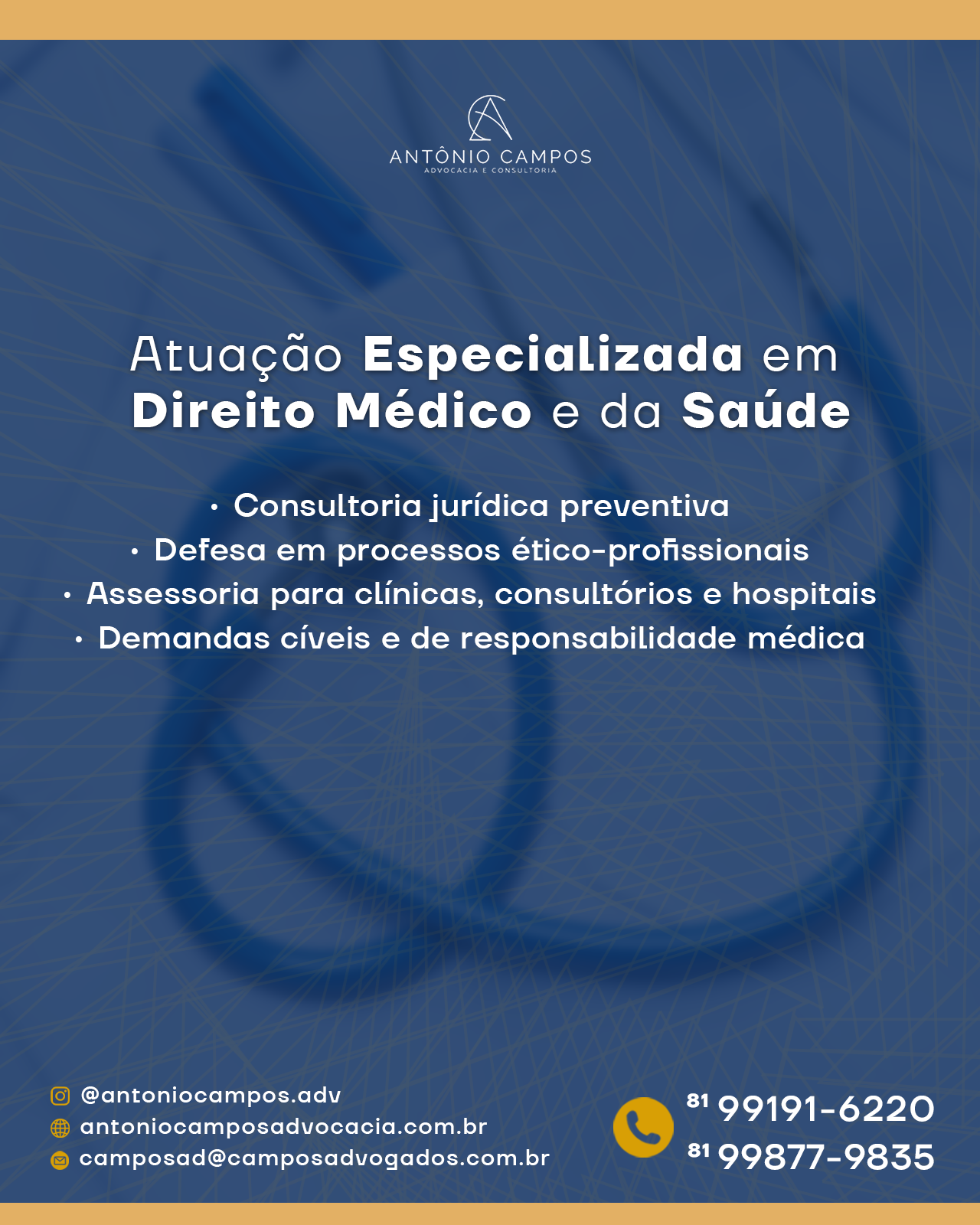 ANTÔNIO CAMPOS
ADVOCACIA E CONSULTORIA

Atuação Especializada em Direito Médico e da Saúde

• Consultoria jurídica preventiva
• Defesa em processos ético-profissionais
• Assessoria para clínicas, consultórios e hospitais
• Demandas cíveis e de responsabilidade médica

@antoniocampos.adv
antoniocamposadvocacia.com.br
camposad@camposadvogados.com.br

81 99191-6220
81 99877-9835